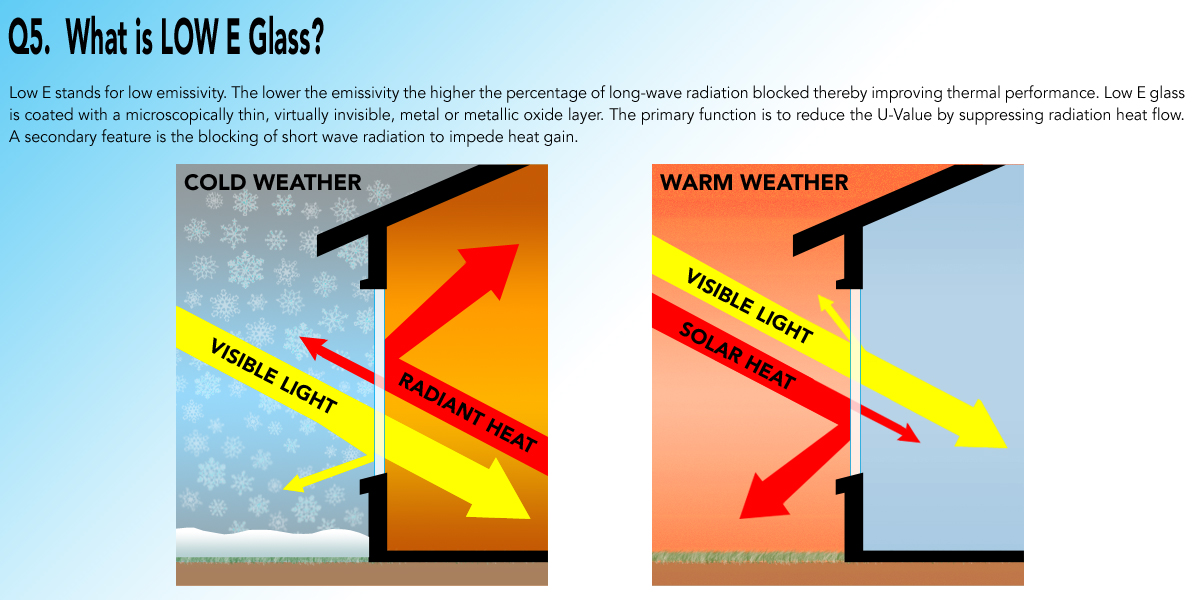 Q5. What is LOW E Glass?

Low E stands for low emissivity. The lower the emissivity the higher the percentage of long-wave radiation blocked thereby improving thermal performance. Low E glass is coated with a microscopically thin, virtually invisible, metal or metallic oxide layer. The primary function is to reduce the U-Value by suppressing radiation heat flow. A secondary feature is the blocking of short wave radiation to impede heat gain.

COLD WEATHER

VISIBLE LIGHT

RADIANT HEAT

WARM WEATHER

VISIBLE LIGHT

SOLAR HEAT